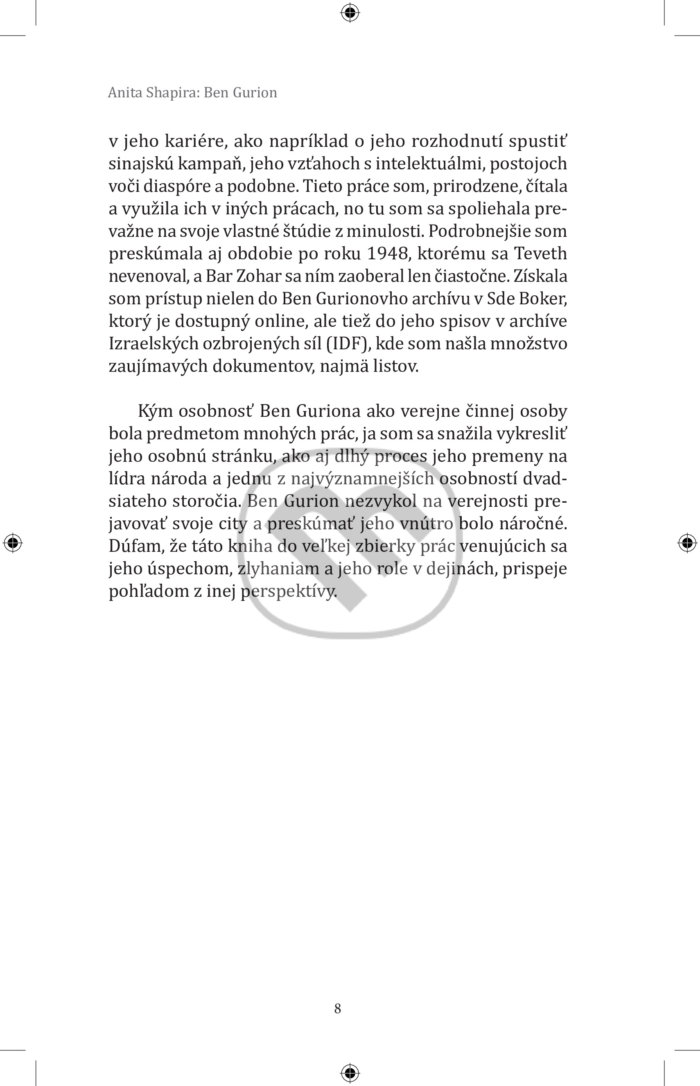 Anita Shapira: Ben Gurion

v jeho kariére, ako napríklad o jeho rozhodnutí spustiť sinajskú kampaň, jeho vzťahoch s intelektuálmi, postojoch voči diaspóre a podobne. Tieto práce som, prirodzene, čítala a využila ich v iných prácach, no tu som sa spoliehala prevažne na svoje vlastné štúdie z minulosti. Podrobnejšie som preskúmala aj obdobie po roku 1948, ktorému sa Teveth nevenoval, a Bar Zohar sa ním zaoberal len čiastočne. Získala som prístup nielen do Ben Gurionovho archívu v Sde Boker, ktorý je dostupný online, ale tiež do jeho spisov v archíve Izraelských ozbrojených síl (IDF), kde som našla množstvo zaujímavých dokumentov, najmä listov.

Kým osobnosť Ben Guriona ako verejne činnej osoby bola predmetom mnohých prác, ja som sa snažila vykresliť jeho osobnú stránku, ako aj dlhý proces jeho premeny na lídra národa a jednu z najvýznamnejších osobností dvadsiateho storočia. Ben Gurion nezvykol na verejnosti prejavovať svoje city a preskúmať jeho vnútro bolo náročné. Dúfam, že táto kniha do veľkej zbierky prác venujúcich sa jeho úspechom, zlyhaniam a jeho role v dejinách, prispeje pohľadom z inej perspektívy.

8